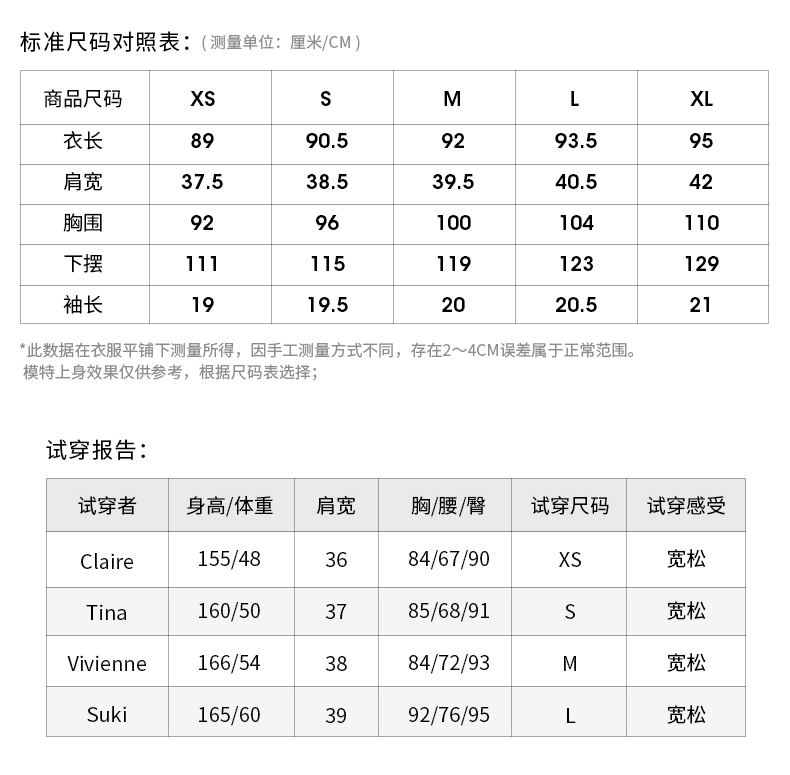 标准尺码对照表：（测量单位：厘米/CM）

| 商品尺码 | XS | S | M | L | XL |
|---|---|---|---|---|---|
| 衣长 | 89 | 90.5 | 92 | 93.5 | 95 |
| 肩宽 | 37.5 | 38.5 | 39.5 | 40.5 | 42 |
| 胸围 | 92 | 96 | 100 | 104 | 110 |
| 下摆 | 111 | 115 | 119 | 123 | 129 |
| 袖长 | 19 | 19.5 | 20 | 20.5 | 21 |

*此数据在衣服平铺下测量所得，因手工测量方式不同，存在2～4CM误差属于正常范围。
模特上身效果仅供参考，根据尺码表选择；

试穿报告：

| 试穿者 | 身高/体重 | 肩宽 | 胸/腰/臀 | 试穿尺码 | 试穿感受 |
|---|---|---|---|---|---|
| Claire | 155/48 | 36 | 84/67/90 | XS | 宽松 |
| Tina | 160/50 | 37 | 85/68/91 | S | 宽松 |
| Vivienne | 166/54 | 38 | 84/72/93 | M | 宽松 |
| Suki | 165/60 | 39 | 92/76/95 | L | 宽松 |